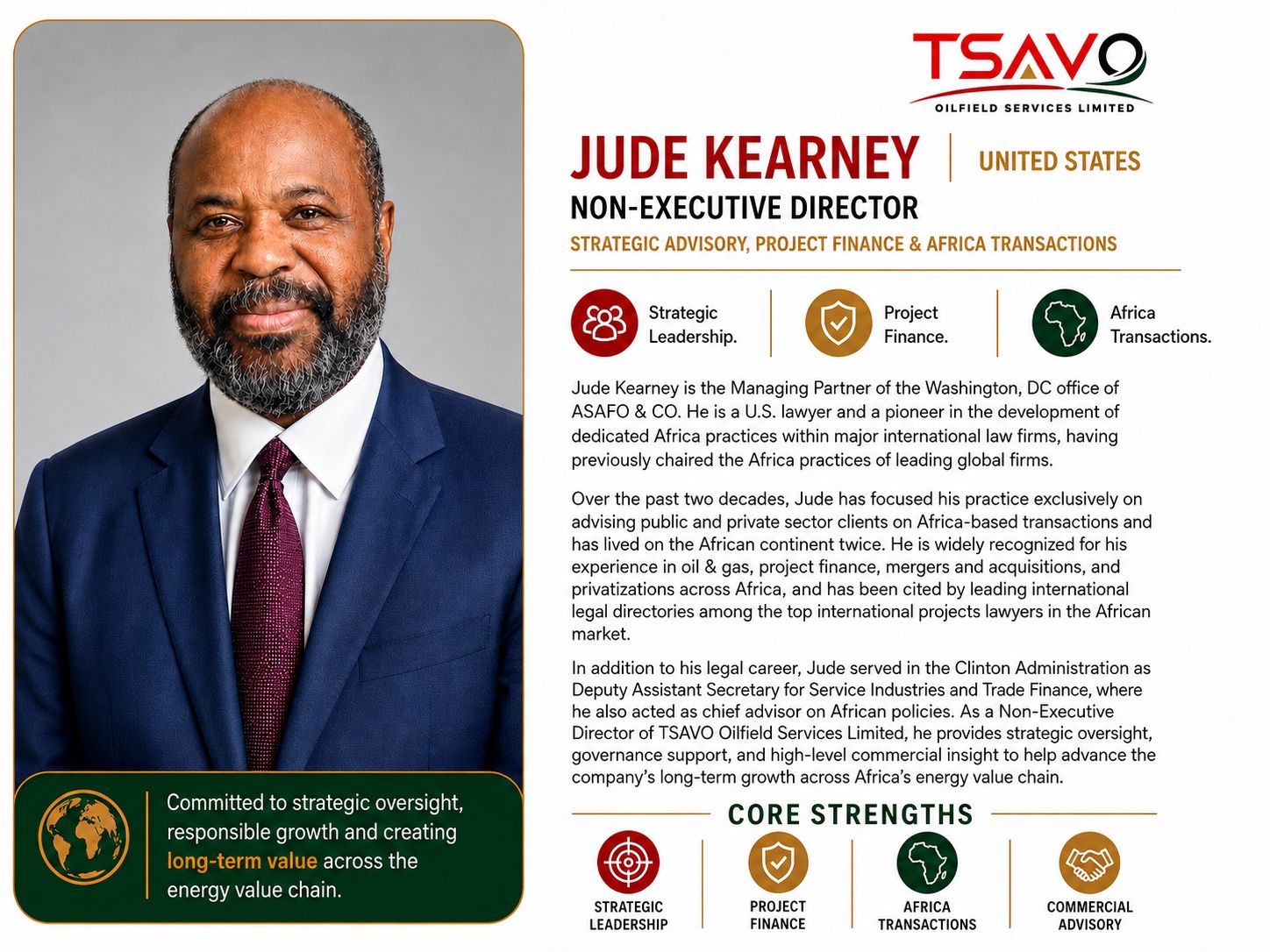 TSAVO
OILFIELD SERVICES LIMITED

JUDE KEARNEY | UNITED STATES
NON-EXECUTIVE DIRECTOR
STRATEGIC ADVISORY, PROJECT FINANCE & AFRICA TRANSACTIONS

Strategic Leadership.
Project Finance.
Africa Transactions.

Jude Kearney is the Managing Partner of the Washington, DC office of ASAFO & CO. He is a U.S. lawyer and a pioneer in the development of dedicated Africa practices within major international law firms, having previously chaired the Africa practices of leading global firms.

Over the past two decades, Jude has focused his practice exclusively on advising public and private sector clients on Africa-based transactions and has lived on the African continent twice. He is widely recognized for his experience in oil & gas, project finance, mergers and acquisitions, and privatizations across Africa, and has been cited by leading international legal directories among the top international projects lawyers in the African market.

In addition to his legal career, Jude served in the Clinton Administration as Deputy Assistant Secretary for Service Industries and Trade Finance, where he also acted as chief advisor on African policies. As a Non-Executive Director of TSAVO Oilfield Services Limited, he provides strategic oversight, governance support, and high-level commercial insight to help advance the company's long-term growth across Africa's energy value chain.

CORE STRENGTHS

STRATEGIC LEADERSHIP
PROJECT FINANCE
AFRICA TRANSACTIONS
COMMERCIAL ADVISORY

Committed to strategic oversight, responsible growth and creating long-term value across the energy value chain.